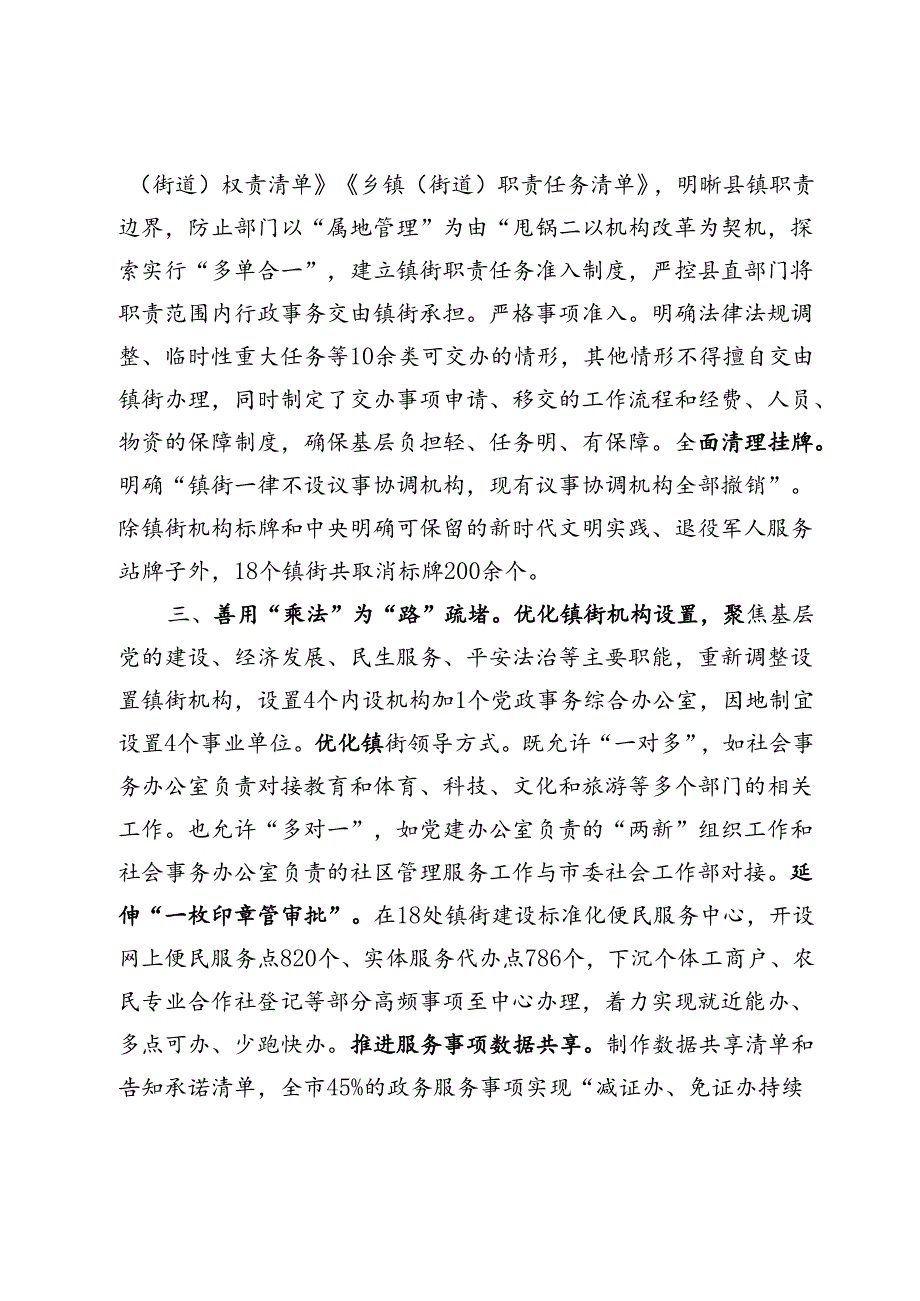 （街道）权责清单》《乡镇（街道）职责任务清单》，明晰县镇职责边界，防止部门以“属地管理”为由“甩锅二以机构改革为契机，探索实行“多单合一”，建立镇街职责任务准入制度，严控县直部门将职责范围内行政事务交由镇街承担。严格事项准入。明确法律法规调整、临时性重大任务等10余类可交办的情形，其他情形不得擅自交由镇街办理，同时制定了交办事项申请、移交的工作流程和经费、人员、物资的保障制度，确保基层负担轻、任务明、有保障。全面清理挂牌。明确“镇街一律不设议事协调机构，现有议事协调机构全部撤销”。除镇街机构标牌和中央明确可保留的新时代文明实践、退役军人服务站牌子外，18个镇街共取消标牌200余个。

三、善用“乘法”为“路”疏堵。优化镇街机构设置，聚焦基层党的建设、经济发展、民生服务、平安法治等主要职能，重新调整设置镇街机构，设置4个内设机构加1个党政事务综合办公室，因地制宜设置4个事业单位。优化镇街领导方式。既允许“一对多”，如社会事务办公室负责对接教育和体育、科技、文化和旅游等多个部门的相关工作。也允许“多对一”，如党建办公室负责的“两新”组织工作和社会事务办公室负责的社区管理服务工作与市委社会工作部对接。延伸“一枚印章管审批”。在18处镇街建设标准化便民服务中心，开设网上便民服务点820个、实体服务代办点786个，下沉个体工商户、农民专业合作社登记等部分高频事项至中心办理，着力实现就近能办、多点可办、少跑快办。推进服务事项数据共享。制作数据共享清单和告知承诺清单，全市45%的政务服务事项实现“减证办、免证办持续